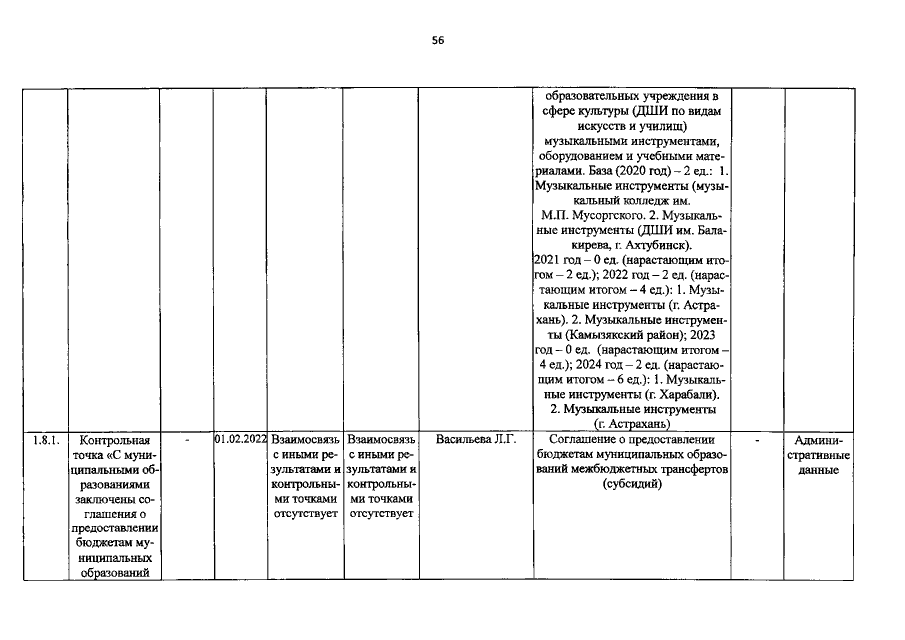 56

|  |  |  |  |  |  |  |  |  |  |
|---|---|---|---|---|---|---|---|---|---|
|  |  |  |  |  |  |  | образовательных учреждения в сфере культуры (ДШИ по видам искусств и училищ) музыкальными инструментами, оборудованием и учебными материалами. База (2020 год) – 2 ед.: 1. Музыкальные инструменты (музыкальный колледж им. М.П. Мусоргского. 2. Музыкальные инструменты (ДШИ им. Балакирева, г. Ахтубинск). 2021 год – 0 ед. (нарастающим итогом – 2 ед.); 2022 год – 2 ед. (нарастающим итогом – 4 ед.): 1. Музыкальные инструменты (г. Астрахань). 2. Музыкальные инструменты (Камызякский район); 2023 год – 0 ед. (нарастающим итогом – 4 ед.); 2024 год – 2 ед. (нарастающим итогом – 6 ед.): 1. Музыкальные инструменты (г. Харабали). 2. Музыкальные инструменты (г. Астрахань) |  |  |
| 1.8.1. | Контрольная точка «С муниципальными образованиями заключены соглашения о предоставлении бюджетам муниципальных образований | - | 01.02.2022 | Взаимосвязь с иными результатами и контрольными точками отсутствует | Взаимосвязь с иными результатами и контрольными точками отсутствует | Васильева Л.Г. | Соглашение о предоставлении бюджетам муниципальных образований межбюджетных трансфертов (субсидий) | - | Административные данные |